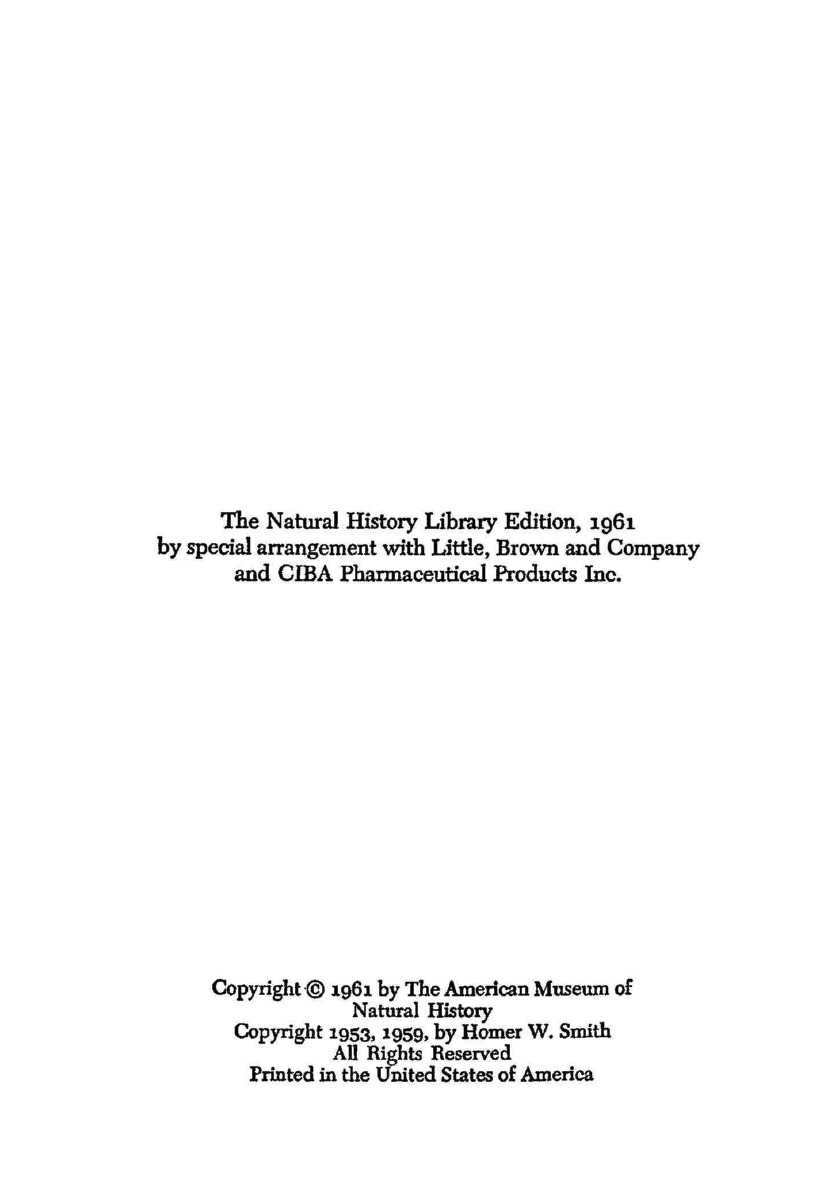 The Natural History Library Edition, 1961
by special arrangement with Little, Brown and Company
and CIBA Pharmaceutical Products Inc.

Copyright © 1961 by The American Museum of
Natural History
Copyright 1953, 1959, by Homer W. Smith
All Rights Reserved
Printed in the United States of America